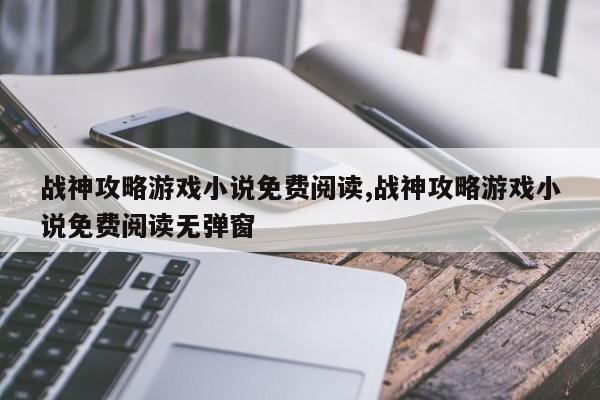 战神攻略游戏小说免费阅读,战神攻略游戏小说免费阅读无弹窗